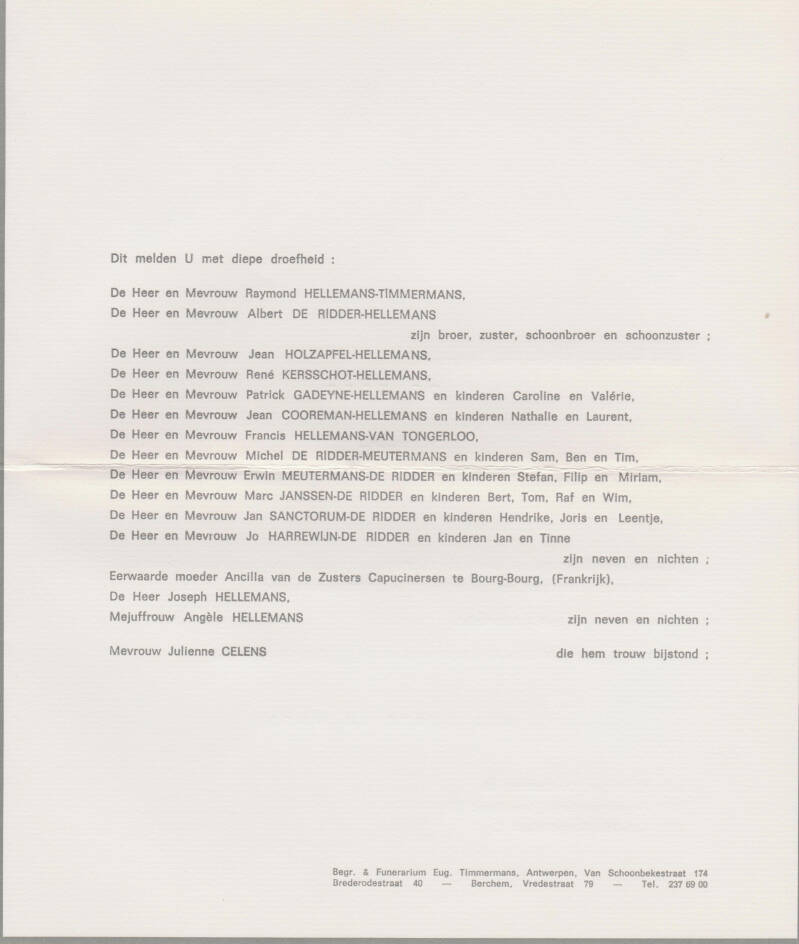 Dit melden U met diepe droefheid :

De Heer en Mevrouw Raymond HELLEMANS-TIMMERMANS,
De Heer en Mevrouw Albert DE RIDDER-HELLEMANS
zijn broer, zuster, schoonbroer en schoonzuster ;
De Heer en Mevrouw Jean HOLZAPFEL-HELLEMANS,
De Heer en Mevrouw René KERSSCHOT-HELLEMANS,
De Heer en Mevrouw Patrick GADEYNE-HELLEMANS en kinderen Caroline en Valérie,
De Heer en Mevrouw Jean COOREMAN-HELLEMANS en kinderen Nathalie en Laurent,
De Heer en Mevrouw Francis HELLEMANS-VAN TONGERLOO,
De Heer en Mevrouw Michel DE RIDDER-MEUTERMANS en kinderen Sam, Ben en Tim,
De Heer en Mevrouw Erwin MEUTERMANS-DE RIDDER en kinderen Stefan, Filip en Miriam,
De Heer en Mevrouw Marc JANSSEN-DE RIDDER en kinderen Bert, Tom, Raf en Wim,
De Heer en Mevrouw Jan SANCTORUM-DE RIDDER en kinderen Hendrike, Joris en Leentje,
De Heer en Mevrouw Jo HARREWIJN-DE RIDDER en kinderen Jan en Tinne
zijn neven en nichten ;
Eerwaarde moeder Ancilla van de Zusters Capucinersen te Bourg-Bourg, (Frankrijk),
De Heer Joseph HELLEMANS,
Mejuffrouw Angèle HELLEMANS zijn neven en nichten ;

Mevrouw Julienne CELENS die hem trouw bijstond ;

Begr. & Funerarium Eug. Timmermans, Antwerpen, Van Schoonbekestraat 174
Brederodestraat 40 — Berchem, Vredestraat 79 — Tel. 237 69 00